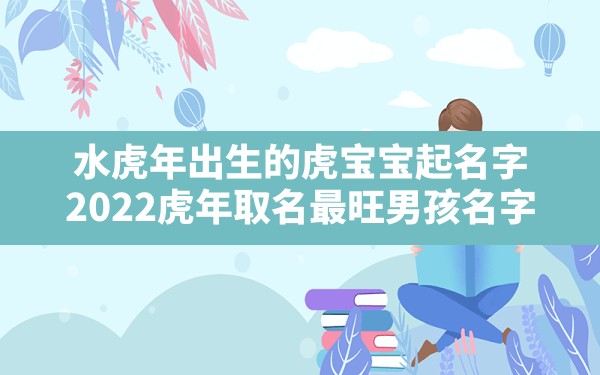 水虎年出生的虎宝宝起名字
2022虎年取名最旺男孩名字